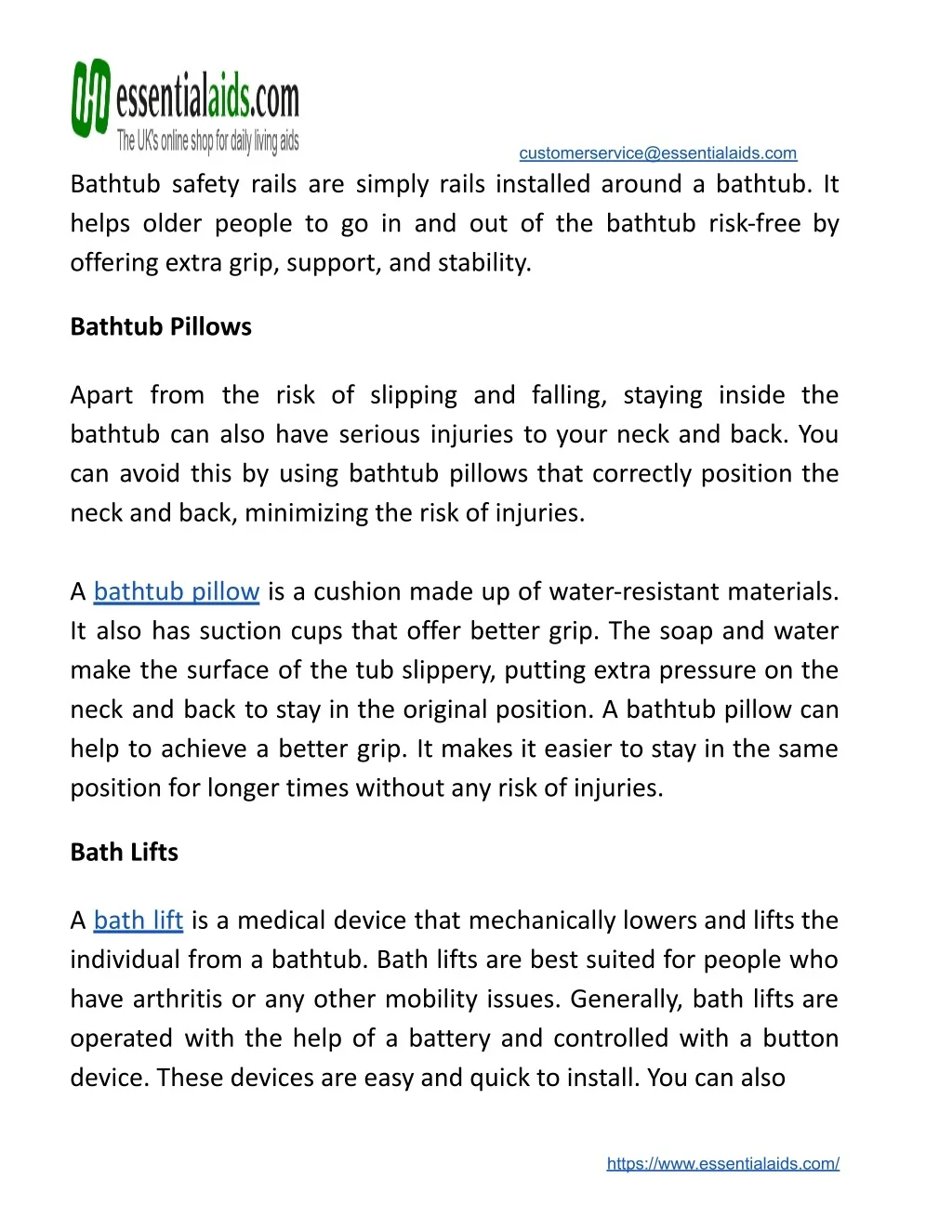 essentialaids.com
The UK's online shop for daily living aids

customerservice@essentialaids.com

Bathtub safety rails are simply rails installed around a bathtub. It helps older people to go in and out of the bathtub risk-free by offering extra grip, support, and stability.

Bathtub Pillows

Apart from the risk of slipping and falling, staying inside the bathtub can also have serious injuries to your neck and back. You can avoid this by using bathtub pillows that correctly position the neck and back, minimizing the risk of injuries.

A bathtub pillow is a cushion made up of water-resistant materials. It also has suction cups that offer better grip. The soap and water make the surface of the tub slippery, putting extra pressure on the neck and back to stay in the original position. A bathtub pillow can help to achieve a better grip. It makes it easier to stay in the same position for longer times without any risk of injuries.

Bath Lifts

A bath lift is a medical device that mechanically lowers and lifts the individual from a bathtub. Bath lifts are best suited for people who have arthritis or any other mobility issues. Generally, bath lifts are operated with the help of a battery and controlled with a button device. These devices are easy and quick to install. You can also

https://www.essentialaids.com/